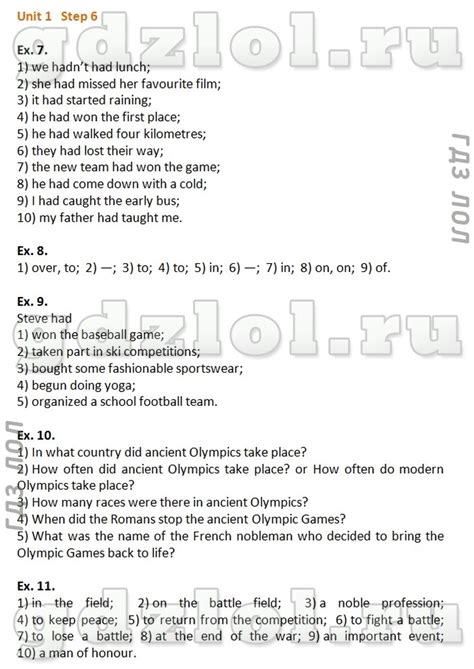 Unit 1 Step 6

Ex. 7.
1) we hadn't had lunch;
2) she had missed her favourite film;
3) it had started raining;
4) he had won the first place;
5) he had walked four kilometres;
6) they had lost their way;
7) the new team had won the game;
8) he had come down with a cold;
9) I had caught the early bus;
10) my father had taught me.

Ex. 8.
1) over, to; 2) —; 3) to; 4) to; 5) in; 6) —; 7) in; 8) on, on; 9) of.

Ex. 9.
Steve had
1) won the baseball game;
2) taken part in ski competitions;
3) bought some fashionable sportswear;
4) begun doing yoga;
5) organized a school football team.

Ex. 10.
1) In what country did ancient Olympics take place?
2) How often did ancient Olympics take place? or How often do modern Olympics take place?
3) How many races were there in ancient Olympics?
4) When did the Romans stop the ancient Olympic Games?
5) What was the name of the French nobleman who decided to bring the Olympic Games back to life?

Ex. 11.
1) in the field; 2) on the battle field; 3) a noble profession; 4) to keep peace; 5) to return from the competition; 6) to fight a battle; 7) to lose a battle; 8) at the end of the war; 9) an important event; 10) a man of honour.

gdzlol.ru

ГДЗ ЛОЛ